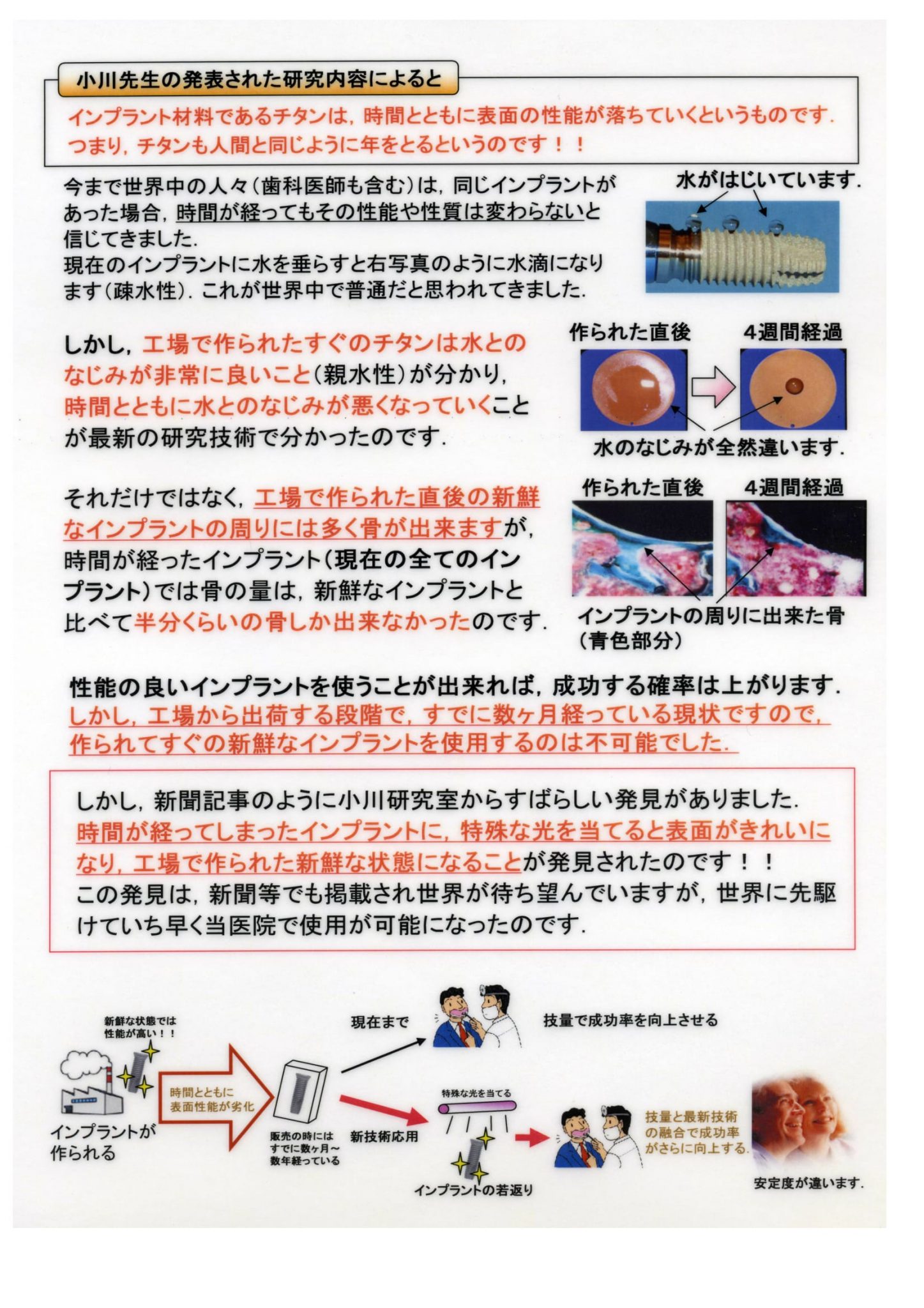 小川先生の発表された研究内容によると

インプラント材料であるチタンは，時間とともに表面の性能が落ちていくというものです．つまり，チタンも人間と同じように年をとるというのです！！

今まで世界中の人々（歯科医師も含む）は，同じインプラントがあった場合，時間が経ってもその性能や性質は変わらないと信じてきました．
現在のインプラントに水を垂らすと右写真のように水滴になります（疎水性）．これが世界中で普通だと思われてきました．

水がはじいています．

しかし，工場で作られたすぐのチタンは水とのなじみが非常に良いこと（親水性）が分かり，時間とともに水とのなじみが悪くなっていくことが最新の研究技術で分かったのです．

作られた直後
4週間経過
水のなじみが全然違います．

それだけではなく，工場で作られた直後の新鮮なインプラントの周りには多く骨が出来ますが，時間が経ったインプラント（現在の全てのインプラント）では骨の量は，新鮮なインプラントと比べて半分くらいの骨しか出来なかったのです．

作られた直後
4週間経過
インプラントの周りに出来た骨（青色部分）

性能の良いインプラントを使うことが出来れば，成功する確率は上がります．
しかし，工場から出荷する段階で，すでに数ヶ月経っている現状ですので，作られてすぐの新鮮なインプラントを使用するのは不可能でした．

しかし，新聞記事のように小川研究室からすばらしい発見がありました．
時間が経ってしまったインプラントに，特殊な光を当てると表面がきれいになり，工場で作られた新鮮な状態になることが発見されたのです！！
この発見は，新聞等でも掲載され世界が待ち望んでいますが，世界に先駆けていち早く当医院で使用が可能になったのです．

新鮮な状態では性能が高い！！
インプラントが作られる
時間とともに表面性能が劣化
販売の時にはすでに数ヶ月～数年経っている
現在まで
技量で成功率を向上させる
新技術応用
特殊な光を当てる
インプラントの若返り
技量と最新技術の融合で成功率がさらに向上する．
安定度が違います．